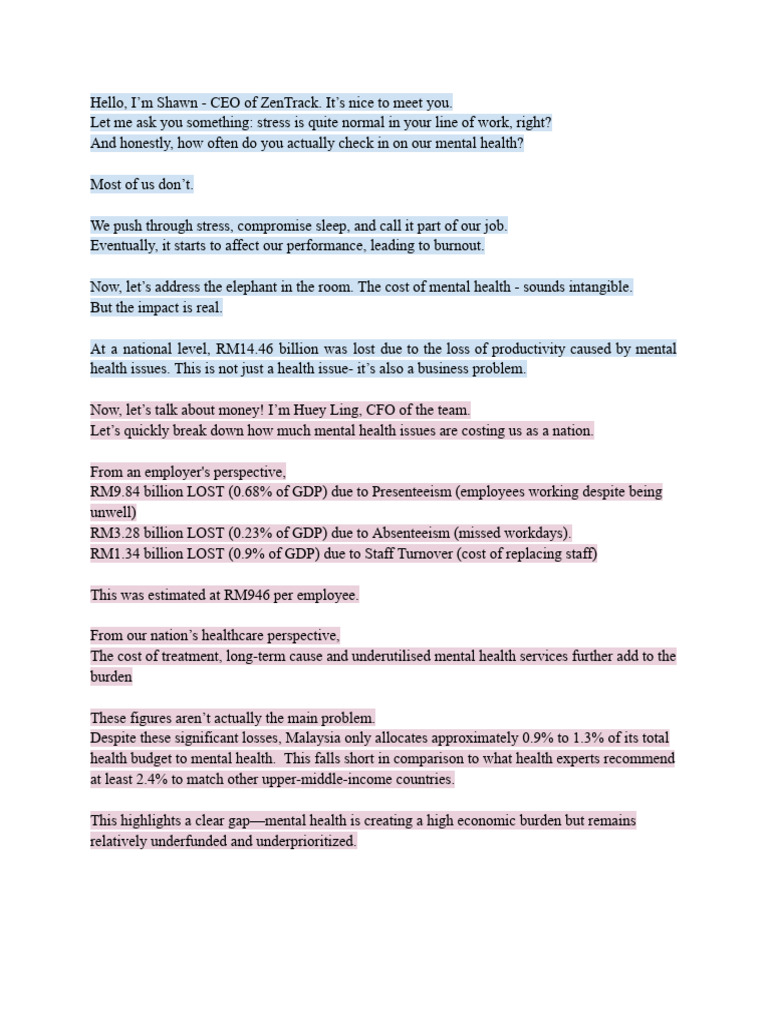 Hello, I'm Shawn - CEO of ZenTrack. It's nice to meet you.
Let me ask you something: stress is quite normal in your line of work, right?
And honestly, how often do you actually check in on our mental health?

Most of us don't.

We push through stress, compromise sleep, and call it part of our job.
Eventually, it starts to affect our performance, leading to burnout.

Now, let's address the elephant in the room. The cost of mental health - sounds intangible.
But the impact is real.

At a national level, RM14.46 billion was lost due to the loss of productivity caused by mental health issues. This is not just a health issue- it's also a business problem.

Now, let's talk about money! I'm Huey Ling, CFO of the team.
Let's quickly break down how much mental health issues are costing us as a nation.

From an employer's perspective,
RM9.84 billion LOST (0.68% of GDP) due to Presenteeism (employees working despite being unwell)
RM3.28 billion LOST (0.23% of GDP) due to Absenteeism (missed workdays).
RM1.34 billion LOST (0.9% of GDP) due to Staff Turnover (cost of replacing staff)

This was estimated at RM946 per employee.

From our nation's healthcare perspective,
The cost of treatment, long-term cause and underutilised mental health services further add to the burden

These figures aren't actually the main problem.
Despite these significant losses, Malaysia only allocates approximately 0.9% to 1.3% of its total health budget to mental health. This falls short in comparison to what health experts recommend at least 2.4% to match other upper-middle-income countries.

This highlights a clear gap—mental health is creating a high economic burden but remains relatively underfunded and underprioritized.